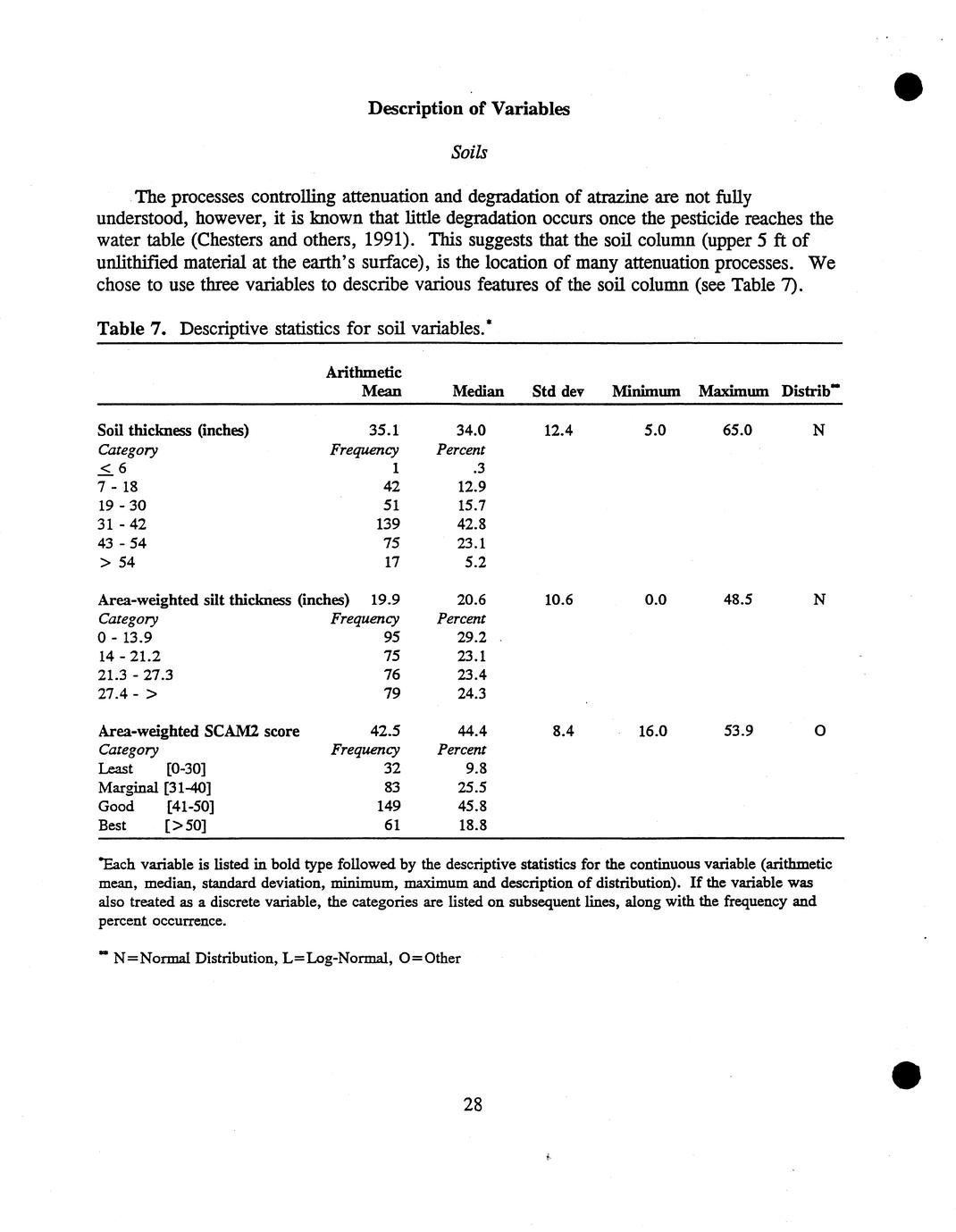 Description of Variables

Soils

The processes controlling attenuation and degradation of atrazine are not fully understood, however, it is known that little degradation occurs once the pesticide reaches the water table (Chesters and others, 1991). This suggests that the soil column (upper 5 ft of unlithified material at the earth's surface), is the location of many attenuation processes. We chose to use three variables to describe various features of the soil column (see Table 7).

Table 7. Descriptive statistics for soil variables.*

| | Arithmetic Mean | Median | Std dev | Minimum | Maximum | Distrib** |
|---|---|---|---|---|---|---|
| Soil thickness (inches) | 35.1 | 34.0 | 12.4 | 5.0 | 65.0 | N |
| Category | Frequency | Percent | | | | |
| $\leq$ 6 | 1 | .3 | | | | |
| 7 - 18 | 42 | 12.9 | | | | |
| 19 - 30 | 51 | 15.7 | | | | |
| 31 - 42 | 139 | 42.8 | | | | |
| 43 - 54 | 75 | 23.1 | | | | |
| > 54 | 17 | 5.2 | | | | |
| Area-weighted silt thickness (inches) | 19.9 | 20.6 | 10.6 | 0.0 | 48.5 | N |
| Category | Frequency | Percent | | | | |
| 0 - 13.9 | 95 | 29.2 | | | | |
| 14 - 21.2 | 75 | 23.1 | | | | |
| 21.3 - 27.3 | 76 | 23.4 | | | | |
| 27.4 - > | 79 | 24.3 | | | | |
| Area-weighted SCAM2 score | 42.5 | 44.4 | 8.4 | 16.0 | 53.9 | O |
| Category | Frequency | Percent | | | | |
| Least [0-30] | 32 | 9.8 | | | | |
| Marginal [31-40] | 83 | 25.5 | | | | |
| Good [41-50] | 149 | 45.8 | | | | |
| Best [>50] | 61 | 18.8 | | | | |

*Each variable is listed in bold type followed by the descriptive statistics for the continuous variable (arithmetic mean, median, standard deviation, minimum, maximum and description of distribution). If the variable was also treated as a discrete variable, the categories are listed on subsequent lines, along with the frequency and percent occurrence.

** N=Normal Distribution, L=Log-Normal, O=Other

28